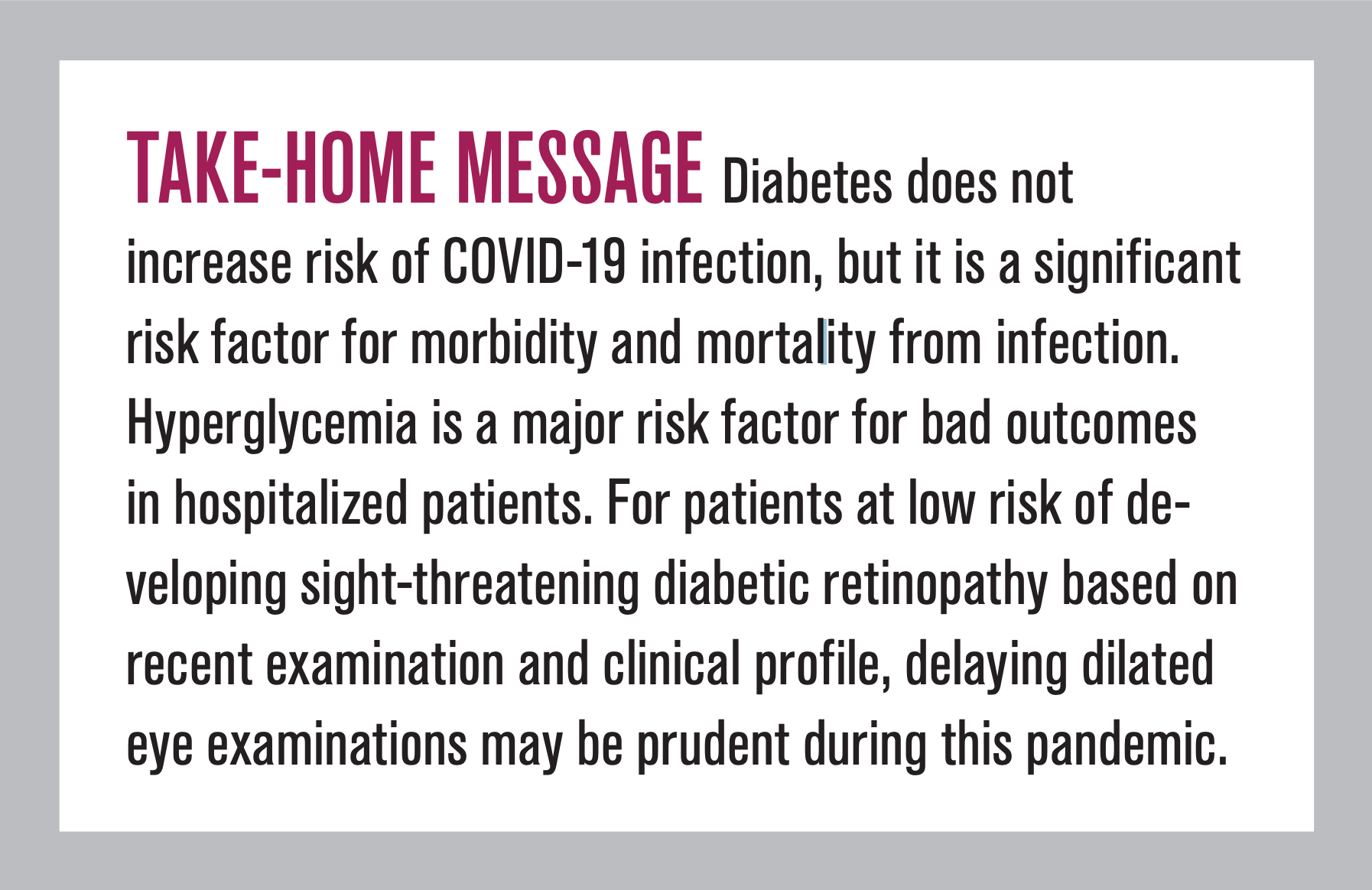 TAKE-HOME MESSAGE Diabetes does not increase risk of COVID-19 infection, but it is a significant risk factor for morbidity and mortality from infection. Hyperglycemia is a major risk factor for bad outcomes in hospitalized patients. For patients at low risk of developing sight-threatening diabetic retinopathy based on recent examination and clinical profile, delaying dilated eye examinations may be prudent during this pandemic.